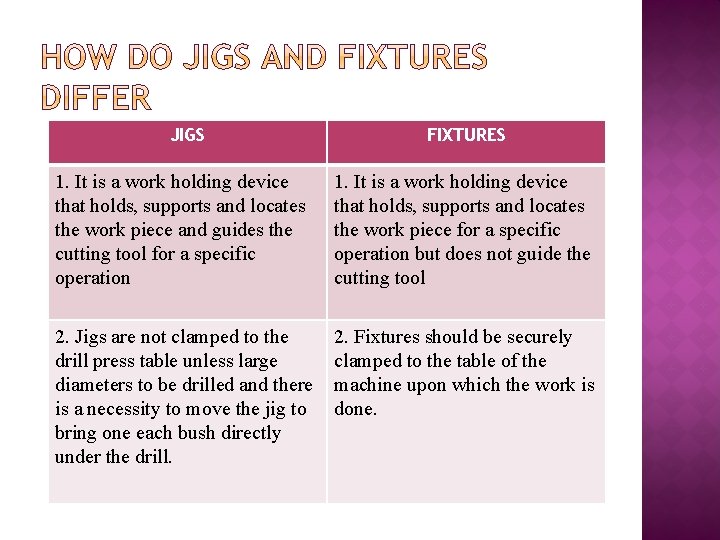 HOW DO JIGS AND FIXTURES DIFFER

| JIGS | FIXTURES |
|---|---|
| 1. It is a work holding device that holds, supports and locates the work piece and guides the cutting tool for a specific operation | 1. It is a work holding device that holds, supports and locates the work piece for a specific operation but does not guide the cutting tool |
| 2. Jigs are not clamped to the drill press table unless large diameters to be drilled and there is a necessity to move the jig to bring one each bush directly under the drill. | 2. Fixtures should be securely clamped to the table of the machine upon which the work is done. |